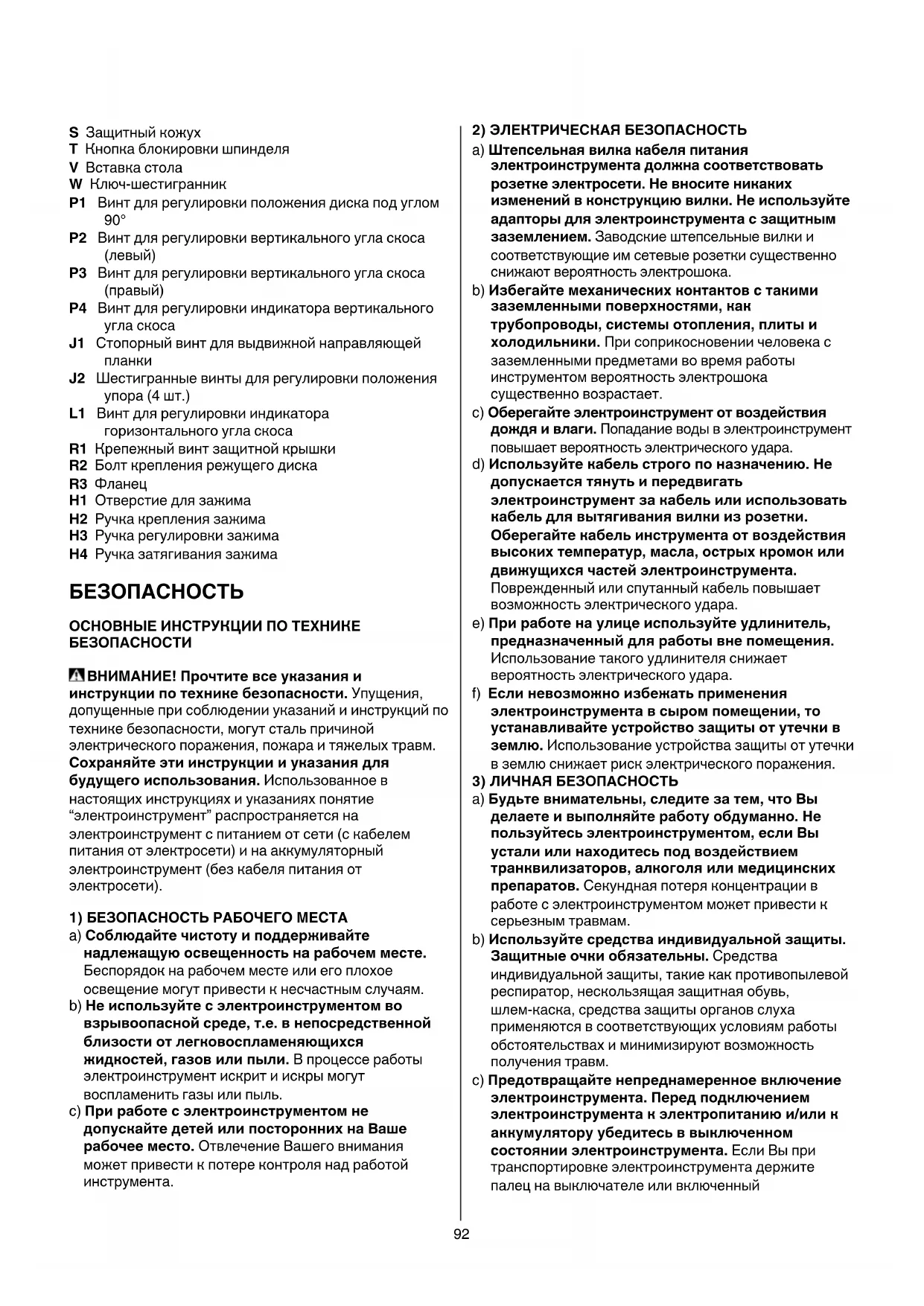 S Защитный кожух
T Кнопка блокировки шпинделя
V Вставка стола
W Ключ-шестигранник
P1 Винт для регулировки положения диска под углом 90°
P2 Винт для регулировки вертикального угла скоса (левый)
P3 Винт для регулировки вертикального угла скоса (правый)
P4 Винт для регулировки индикатора вертикального угла скоса
J1 Стопорный винт для выдвижной направляющей планки
J2 Шестигранные винты для регулировки положения упора (4 шт.)
L1 Винт для регулировки индикатора горизонтального угла скоса
R1 Крепежный винт защитной крышки
R2 Болт крепления режущего диска
R3 Фланец
H1 Отверстие для зажима
H2 Ручка крепления зажима
H3 Ручка регулировки зажима
H4 Ручка затягивания зажима

БЕЗОПАСНОСТЬ

ОСНОВНЫЕ ИНСТРУКЦИИ ПО ТЕХНИКЕ БЕЗОПАСНОСТИ

ВНИМАНИЕ! Прочтите все указания и инструкции по технике безопасности. Упущения, допущенные при соблюдении указаний и инструкций по технике безопасности, могут сталь причиной электрического поражения, пожара и тяжелых травм. Сохраняйте эти инструкции и указания для будущего использования. Использованное в настоящих инструкциях и указаниях понятие “электроинструмент” распространяется на электроинструмент с питанием от сети (с кабелем питания от электросети) и на аккумуляторный электроинструмент (без кабеля питания от электросети).

1) БЕЗОПАСНОСТЬ РАБОЧЕГО МЕСТА
a) Соблюдайте чистоту и поддерживайте надлежащую освещенность на рабочем месте. Беспорядок на рабочем месте или его плохое освещение могут привести к несчастным случаям.
b) Не используйте с электроинструментом во взрывоопасной среде, т.е. в непосредственной близости от легковоспламеняющихся жидкостей, газов или пыли. В процессе работы электроинструмент искрит и искры могут воспламенить газы или пыль.
c) При работе с электроинструментом не допускайте детей или посторонних на Ваше рабочее место. Отвлечение Вашего внимания может привести к потере контроля над работой инструмента.

2) ЭЛЕКТРИЧЕСКАЯ БЕЗОПАСНОСТЬ
a) Штепсельная вилка кабеля питания электроинструмента должна соответствовать розетке электросети. Не вносите никаких изменений в конструкцию вилки. Не используйте адапторы для электроинструмента с защитным заземлением. Заводские штепсельные вилки и соответствующие им сетевые розетки существенно снижают вероятность электрошока.
b) Избегайте механических контактов с такими заземленными поверхностями, как трубопроводы, системы отопления, плиты и холодильники. При соприкосновении человека с заземленными предметами во время работы инструментом вероятность электрошока существенно возрастает.
c) Оберегайте электроинструмент от воздействия дождя и влаги. Попадание воды в электроинструмент повышает вероятность электрического удара.
d) Используйте кабель строго по назначению. Не допускается тянуть и передвигать электроинструмент за кабель или использовать кабель для вытягивания вилки из розетки. Оберегайте кабель инструмента от воздействия высоких температур, масла, острых кромок или движущихся частей электроинструмента. Поврежденный или спутанный кабель повышает возможность электрического удара.
e) При работе на улице используйте удлинитель, предназначенный для работы вне помещения. Использование такого удлинителя снижает вероятность электрического удара.
f) Если невозможно избежать применения электроинструмента в сыром помещении, то устанавливайте устройство защиты от утечки в землю. Использование устройства защиты от утечки в землю снижает риск электрического поражения.
3) ЛИЧНАЯ БЕЗОПАСНОСТЬ
a) Будьте внимательны, следите за тем, что Вы делаете и выполняйте работу обдуманно. Не пользуйтесь электроинструментом, если Вы устали или находитесь под воздействием транквилизаторов, алкоголя или медицинских препаратов. Секундная потеря концентрации в работе с электроинструментом может привести к серьезным травмам.
b) Используйте средства индивидуальной защиты. Защитные очки обязательны. Средства индивидуальной защиты, такие как противопылевой респиратор, нескользящая защитная обувь, шлем-каска, средства защиты органов слуха применяются в соответствующих условиям работы обстоятельствах и минимизируют возможность получения травм.
c) Предотвращайте непреднамеренное включение электроинструмента. Перед подключением электроинструмента к электропитанию и/или к аккумулятору убедитесь в выключенном состоянии электроинструмента. Если Вы при транспортировке электроинструмента держите палец на выключателе или включенный

92